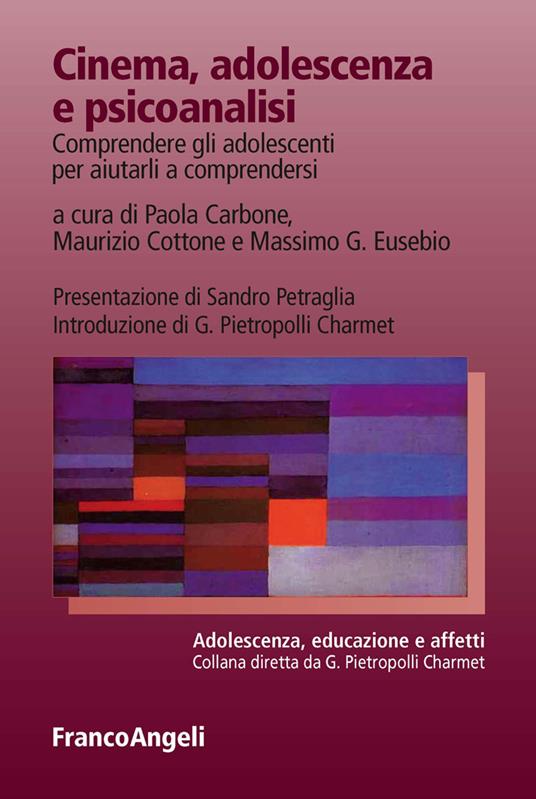 Cinema, adolescenza e psicoanalisi
Comprendere gli adolescenti per aiutarli a comprendersi

a cura di Paola Carbone, Maurizio Cottone e Massimo G. Eusebio

Presentazione di Sandro Petraglia
Introduzione di G. Pietropolli Charmet

Adolescenza, educazione e affetti
Collana diretta da G. Pietropolli Charmet

FrancoAngeli